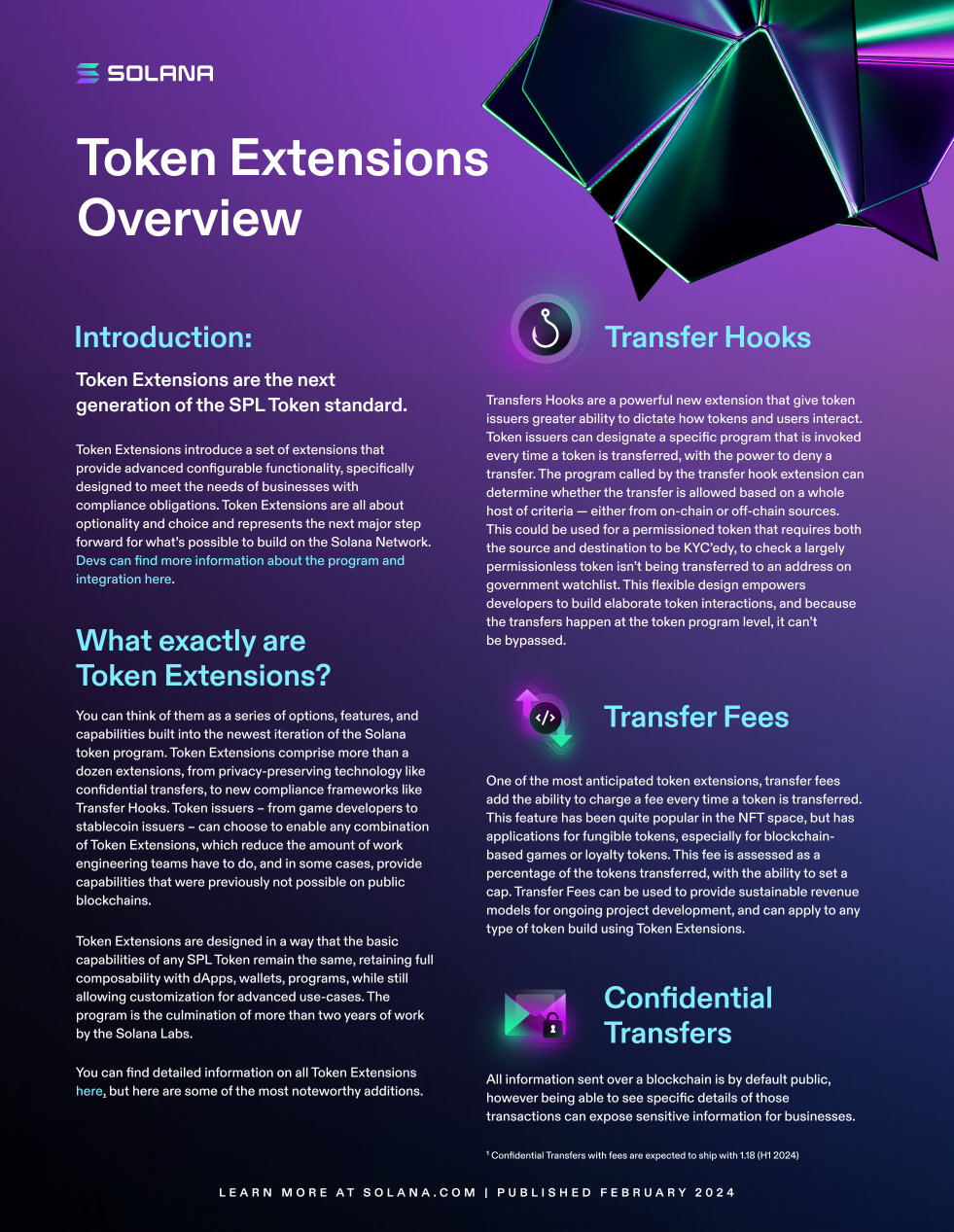 SOLANA

Token Extensions Overview

Introduction:

Token Extensions are the next generation of the SPL Token standard.

Token Extensions introduce a set of extensions that provide advanced configurable functionality, specifically designed to meet the needs of businesses with compliance obligations. Token Extensions are all about optionality and choice and represents the next major step forward for what's possible to build on the Solana Network. Devs can find more information about the program and integration here.

What exactly are Token Extensions?

You can think of them as a series of options, features, and capabilities built into the newest iteration of the Solana token program. Token Extensions comprise more than a dozen extensions, from privacy-preserving technology like confidential transfers, to new compliance frameworks like Transfer Hooks. Token issuers – from game developers to stablecoin issuers – can choose to enable any combination of Token Extensions, which reduce the amount of work engineering teams have to do, and in some cases, provide capabilities that were previously not possible on public blockchains.

Token Extensions are designed in a way that the basic capabilities of any SPL Token remain the same, retaining full composability with dApps, wallets, programs, while still allowing customization for advanced use-cases. The program is the culmination of more than two years of work by the Solana Labs.

You can find detailed information on all Token Extensions here, but here are some of the most noteworthy additions.

Transfer Hooks

Transfers Hooks are a powerful new extension that give token issuers greater ability to dictate how tokens and users interact. Token issuers can designate a specific program that is invoked every time a token is transferred, with the power to deny a transfer. The program called by the transfer hook extension can determine whether the transfer is allowed based on a whole host of criteria — either from on-chain or off-chain sources. This could be used for a permissioned token that requires both the source and destination to be KYC'edy, to check a largely permissionless token isn't being transferred to an address on government watchlist. This flexible design empowers developers to build elaborate token interactions, and because the transfers happen at the token program level, it can't be bypassed.

Transfer Fees

One of the most anticipated token extensions, transfer fees add the ability to charge a fee every time a token is transferred. This feature has been quite popular in the NFT space, but has applications for fungible tokens, especially for blockchain-based games or loyalty tokens. This fee is assessed as a percentage of the tokens transferred, with the ability to set a cap. Transfer Fees can be used to provide sustainable revenue models for ongoing project development, and can apply to any type of token build using Token Extensions.

Confidential Transfers

All information sent over a blockchain is by default public, however being able to see specific details of those transactions can expose sensitive information for businesses.

¹ Confidential Transfers with fees are expected to ship with 1.18 (H1 2024)

LEARN MORE AT SOLANA.COM | PUBLISHED FEBRUARY 2024